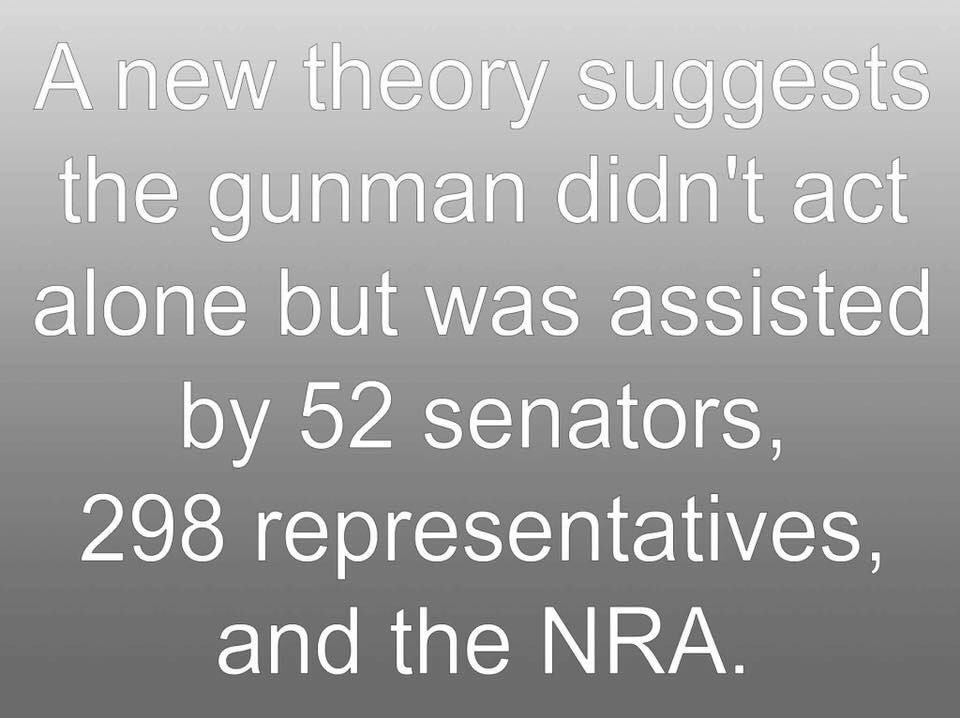 A new theory suggests the gunman didn't act alone but was assisted by 52 senators, 298 representatives, and the NRA.